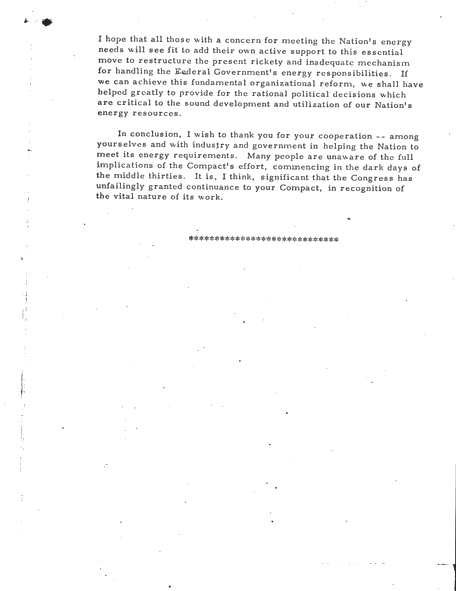 I hope that all those with a concern for meeting the Nation's energy needs will see fit to add their own active support to this essential move to restructure the present rickety and inadequate mechanism for handling the Federal Government's energy responsibilities. If we can achieve this fundamental organizational reform, we shall have helped greatly to provide for the rational political decisions which are critical to the sound development and utilization of our Nation's energy resources.

In conclusion, I wish to thank you for your cooperation -- among yourselves and with industry and government in helping the Nation to meet its energy requirements. Many people are unaware of the full implications of the Compact's effort, commencing in the dark days of the middle thirties. It is, I think, significant that the Congress has unfailingly granted continuance to your Compact, in recognition of the vital nature of its work.

******************************